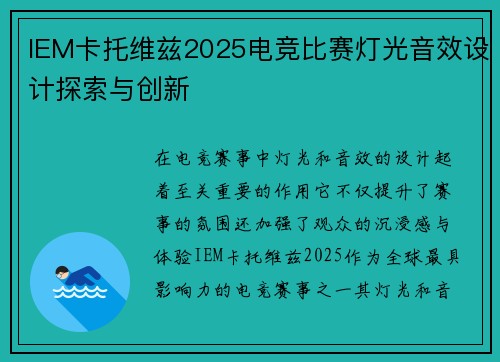 IEM卡托维兹2025电竞比赛灯光音效设计探索与创新

在电竞赛事中灯光和音效的设计起着至关重要的作用它不仅提升了赛事的氛围还加强了观众的沉浸感与体验IEM卡托维兹2025作为全球最具影响力的电竞赛事之一其灯光和音